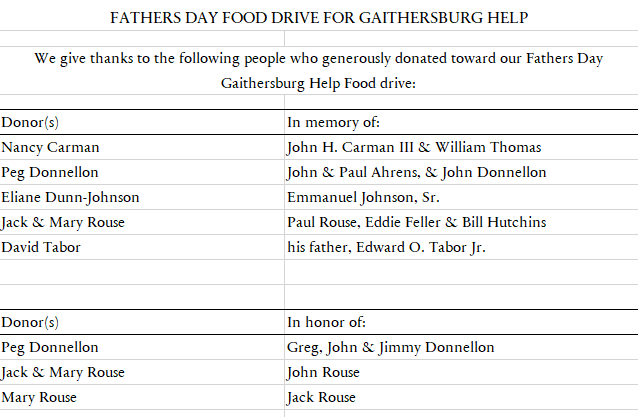 FATHERS DAY FOOD DRIVE FOR GAITHERSBURG HELP

We give thanks to the following people who generously donated toward our Fathers Day Gaithersburg Help Food drive:

| Donor(s) | In memory of: |
|---|---|
| Nancy Carman | John H. Carman III & William Thomas |
| Peg Donnellon | John & Paul Ahrens, & John Donnellon |
| Eliane Dunn-Johnson | Emmanuel Johnson, Sr. |
| Jack & Mary Rouse | Paul Rouse, Eddie Feller & Bill Hutchins |
| David Tabor | his father, Edward O. Tabor Jr. |

| Donor(s) | In honor of: |
|---|---|
| Peg Donnellon | Greg, John & Jimmy Donnellon |
| Jack & Mary Rouse | John Rouse |
| Mary Rouse | Jack Rouse |